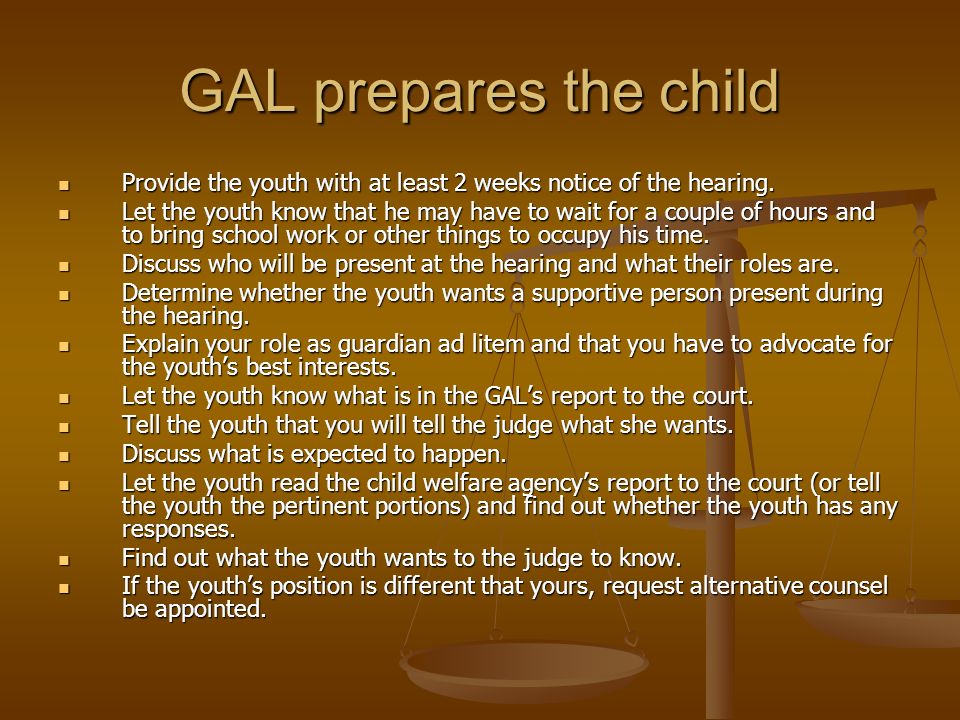 GAL prepares the child

- Provide the youth with at least 2 weeks notice of the hearing.
- Let the youth know that he may have to wait for a couple of hours and to bring school work or other things to occupy his time.
- Discuss who will be present at the hearing and what their roles are.
- Determine whether the youth wants a supportive person present during the hearing.
- Explain your role as guardian ad litem and that you have to advocate for the youth's best interests.
- Let the youth know what is in the GAL's report to the court.
- Tell the youth that you will tell the judge what she wants.
- Discuss what is expected to happen.
- Let the youth read the child welfare agency's report to the court (or tell the youth the pertinent portions) and find out whether the youth has any responses.
- Find out what the youth wants to the judge to know.
- If the youth's position is different that yours, request alternative counsel be appointed.